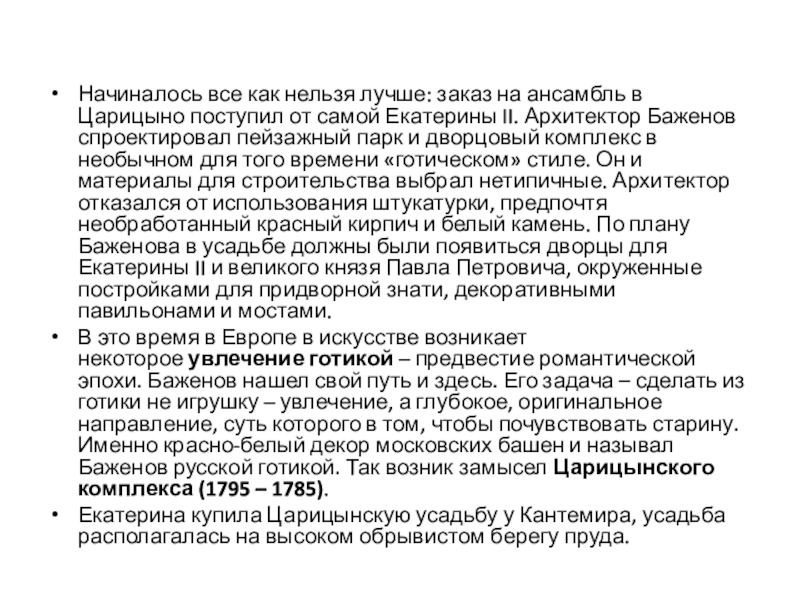 • Начиналось все как нельзя лучше: заказ на ансамбль в Царицыно поступил от самой Екатерины II. Архитектор Баженов спроектировал пейзажный парк и дворцовый комплекс в необычном для того времени «готическом» стиле. Он и материалы для строительства выбрал нетипичные. Архитектор отказался от использования штукатурки, предпочтя необработанный красный кирпич и белый камень. По плану Баженова в усадьбе должны были появиться дворцы для Екатерины II и великого князя Павла Петровича, окруженные постройками для придворной знати, декоративными павильонами и мостами.

• В это время в Европе в искусстве возникает некоторое **увлечение готикой** – предвестие романтической эпохи. Баженов нашел свой путь и здесь. Его задача – сделать из готики не игрушку – увлечение, а глубокое, оригинальное направление, суть которого в том, чтобы почувствовать старину. Именно красно-белый декор московских башен и называл Баженов русской готикой. Так возник замысел **Царицынского комплекса (1795 – 1785)**.

• Екатерина купила Царицынскую усадьбу у Кантемира, усадьба располагалась на высоком обрывистом берегу пруда.